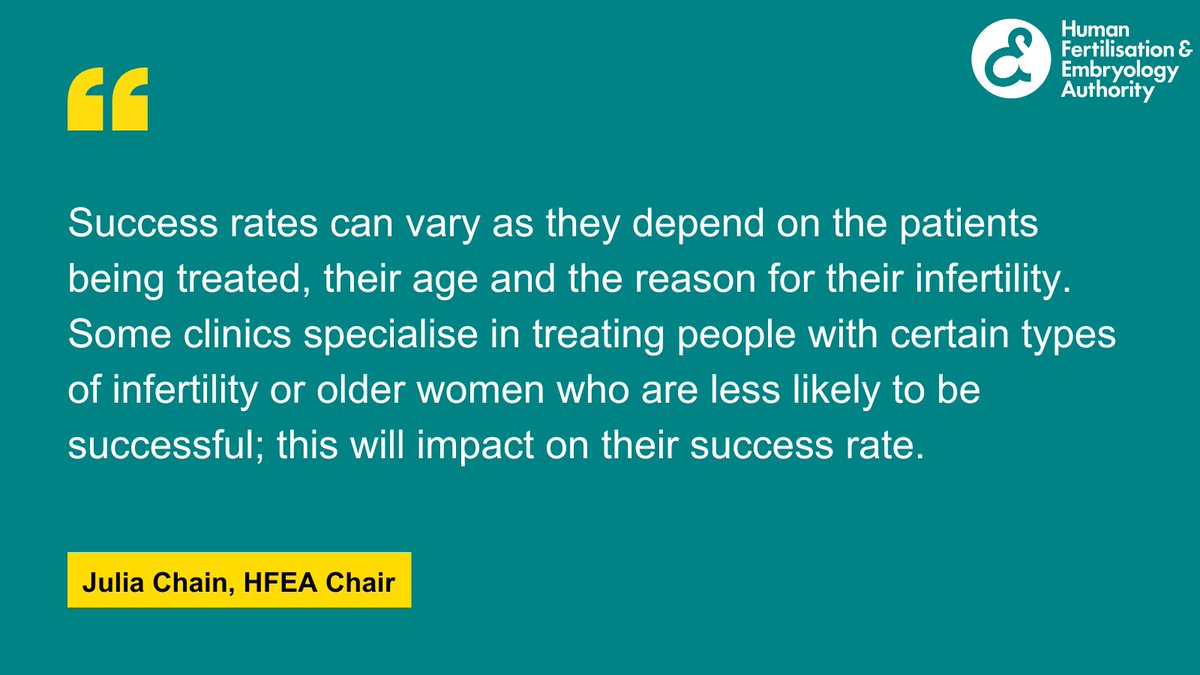 Human Fertilisation & Embryology Authority

“

Success rates can vary as they depend on the patients being treated, their age and the reason for their infertility. Some clinics specialise in treating people with certain types of infertility or older women who are less likely to be successful; this will impact on their success rate.

Julia Chain, HFEA Chair